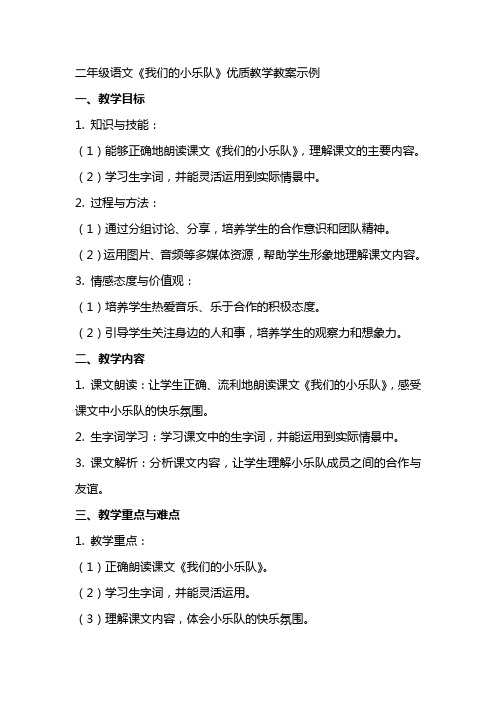 二年级语文《我们的小乐队》优质教学教案示例

一、教学目标

1. 知识与技能：

（1）能够正确地朗读课文《我们的小乐队》，理解课文的主要内容。

（2）学习生字词，并能灵活运用到实际情景中。

2. 过程与方法：

（1）通过分组讨论、分享，培养学生的合作意识和团队精神。

（2）运用图片、音频等多媒体资源，帮助学生形象地理解课文内容。

3. 情感态度与价值观：

（1）培养学生热爱音乐、乐于合作的积极态度。

（2）引导学生关注身边的人和事，培养学生的观察力和想象力。

二、教学内容

1. 课文朗读：让学生正确、流利地朗读课文《我们的小乐队》，感受课文中小乐队的快乐氛围。

2. 生字词学习：学习课文中的生字词，并能运用到实际情景中。

3. 课文解析：分析课文内容，让学生理解小乐队成员之间的合作与友谊。

三、教学重点与难点

1. 教学重点：

（1）正确朗读课文《我们的小乐队》。

（2）学习生字词，并能灵活运用。

（3）理解课文内容，体会小乐队的快乐氛围。